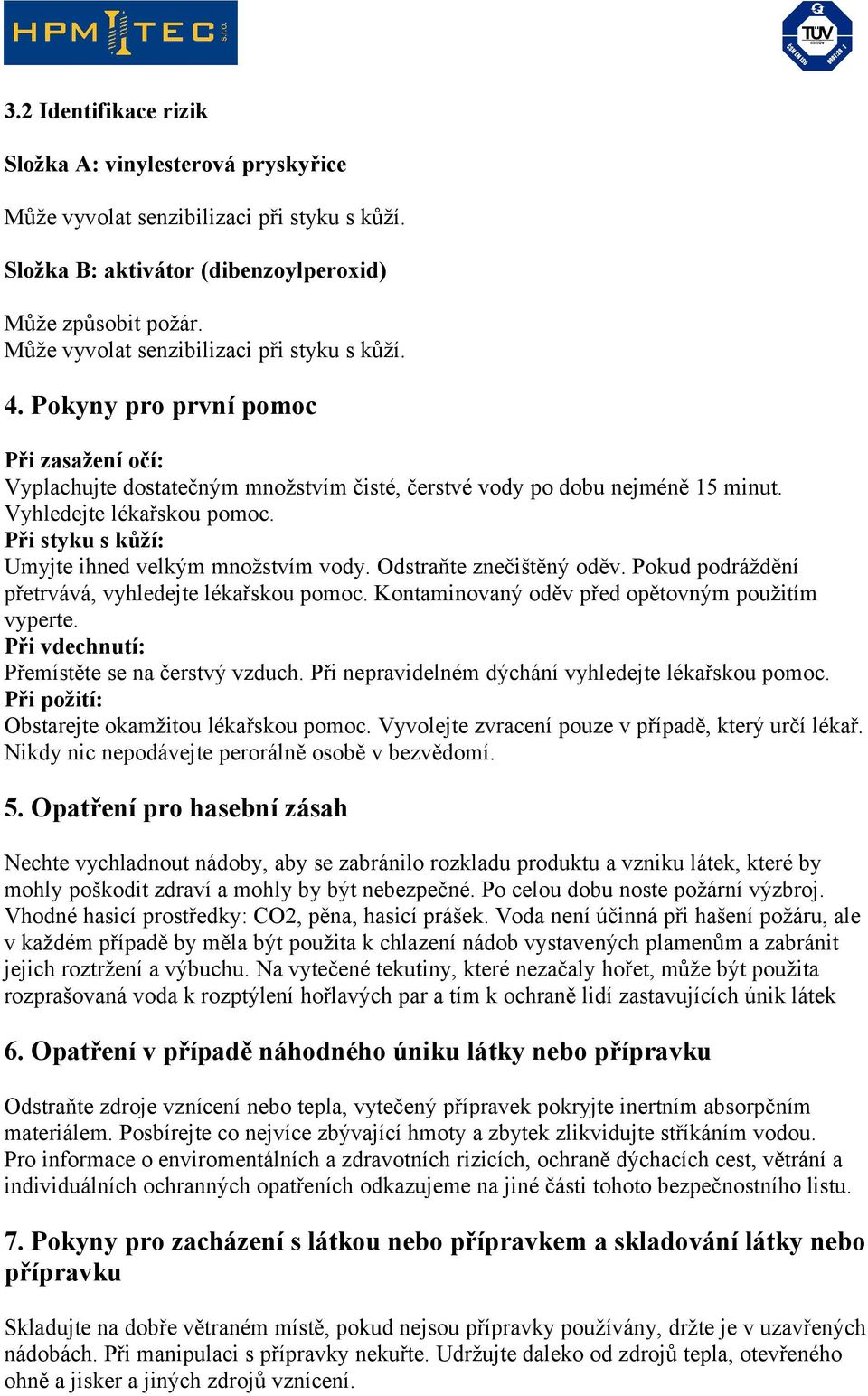 HPM TEC s.r.o.

TÜV

3.2 Identifikace rizik

Složka A: vinylesterová pryskyřice

Může vyvolat senzibilizaci při styku s kůží.

Složka B: aktivátor (dibenzoylperoxid)

Může způsobit požár.
Může vyvolat senzibilizaci při styku s kůží.

4. Pokyny pro první pomoc

Při zasažení očí:
Vyplachujte dostatečným množstvím čisté, čerstvé vody po dobu nejméně 15 minut. Vyhledejte lékařskou pomoc.
Při styku s kůží:
Umyjte ihned velkým množstvím vody. Odstraňte znečištěný oděv. Pokud podráždění přetrvává, vyhledejte lékařskou pomoc. Kontaminovaný oděv před opětovným použitím vyperte.
Při vdechnutí:
Přemístěte se na čerstvý vzduch. Při nepravidelném dýchání vyhledejte lékařskou pomoc.
Při požití:
Obstarejte okamžitou lékařskou pomoc. Vyvolejte zvracení pouze v případě, který určí lékař. Nikdy nic nepodávejte perorálně osobě v bezvědomí.

5. Opatření pro hasební zásah

Nechte vychladnout nádoby, aby se zabránilo rozkladu produktu a vzniku látek, které by mohly poškodit zdraví a mohly by být nebezpečné. Po celou dobu noste požární výzbroj. Vhodné hasicí prostředky: CO2, pěna, hasicí prášek. Voda není účinná při hašení požáru, ale v každém případě by měla být použita k chlazení nádob vystavených plamenům a zabránit jejich roztržení a výbuchu. Na vytečené tekutiny, které nezačaly hořet, může být použita rozprašovaná voda k rozptýlení hořlavých par a tím k ochraně lidí zastavujících únik látek

6. Opatření v případě náhodného úniku látky nebo přípravku

Odstraňte zdroje vznícení nebo tepla, vytečený přípravek pokryjte inertním absorpčním materiálem. Posbírejte co nejvíce zbývající hmoty a zbytek zlikvidujte stříkáním vodou. Pro informace o enviromentálních a zdravotních rizicích, ochraně dýchacích cest, větrání a individuálních ochranných opatřeních odkazujeme na jiné části tohoto bezpečnostního listu.

7. Pokyny pro zacházení s látkou nebo přípravkem a skladování látky nebo přípravku

Skladujte na dobře větraném místě, pokud nejsou přípravky používány, držte je v uzavřených nádobách. Při manipulaci s přípravky nekuřte. Udržujte daleko od zdrojů tepla, otevřeného ohně a jisker a jiných zdrojů vznícení.